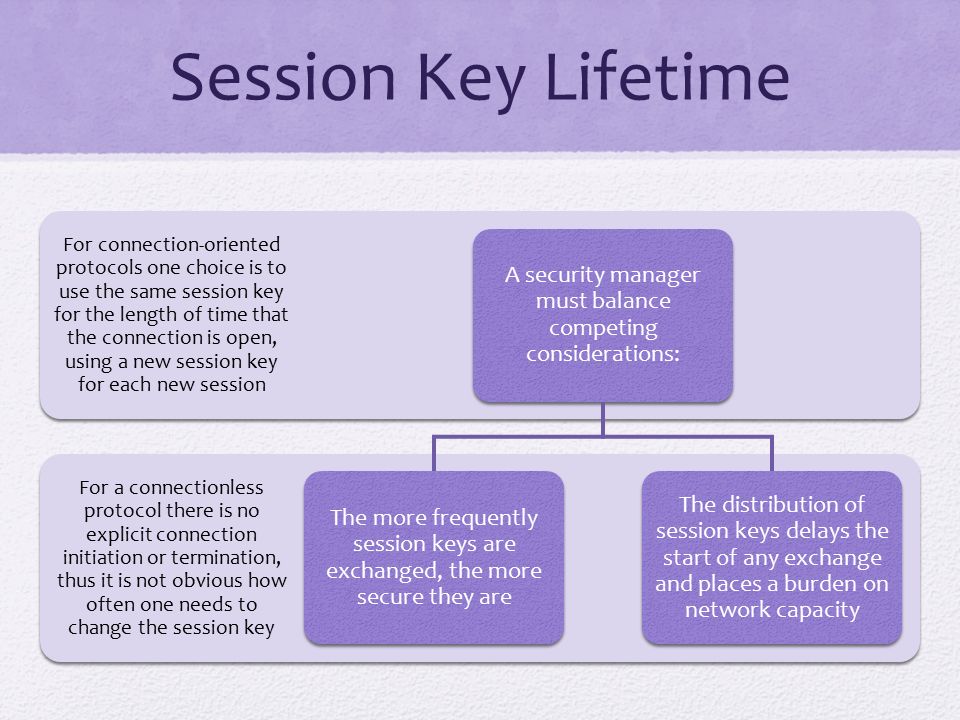 Session Key Lifetime

For connection-oriented protocols one choice is to use the same session key for the length of time that the connection is open, using a new session key for each new session

A security manager must balance competing considerations:

For a connectionless protocol there is no explicit connection initiation or termination, thus it is not obvious how often one needs to change the session key

The more frequently session keys are exchanged, the more secure they are

The distribution of session keys delays the start of any exchange and places a burden on network capacity